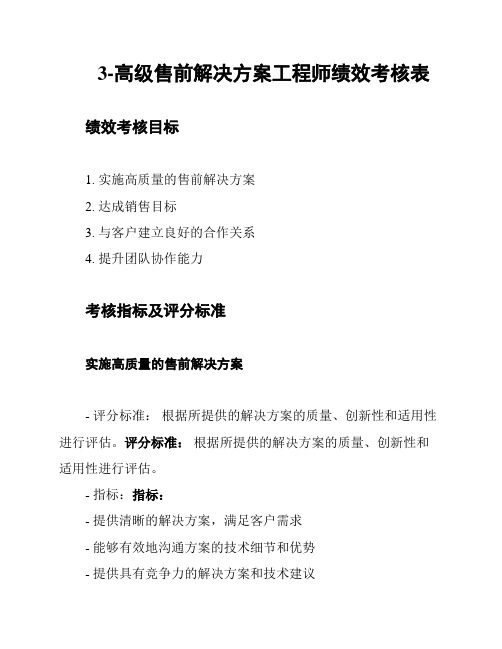 3-高级售前解决方案工程师绩效考核表

绩效考核目标

1. 实施高质量的售前解决方案
2. 达成销售目标
3. 与客户建立良好的合作关系
4. 提升团队协作能力

考核指标及评分标准

实施高质量的售前解决方案

- 评分标准： 根据所提供的解决方案的质量、创新性和适用性进行评估。评分标准： 根据所提供的解决方案的质量、创新性和适用性进行评估。

- 指标： 指标：

- 提供清晰的解决方案，满足客户需求

- 能够有效地沟通方案的技术细节和优势

- 提供具有竞争力的解决方案和技术建议